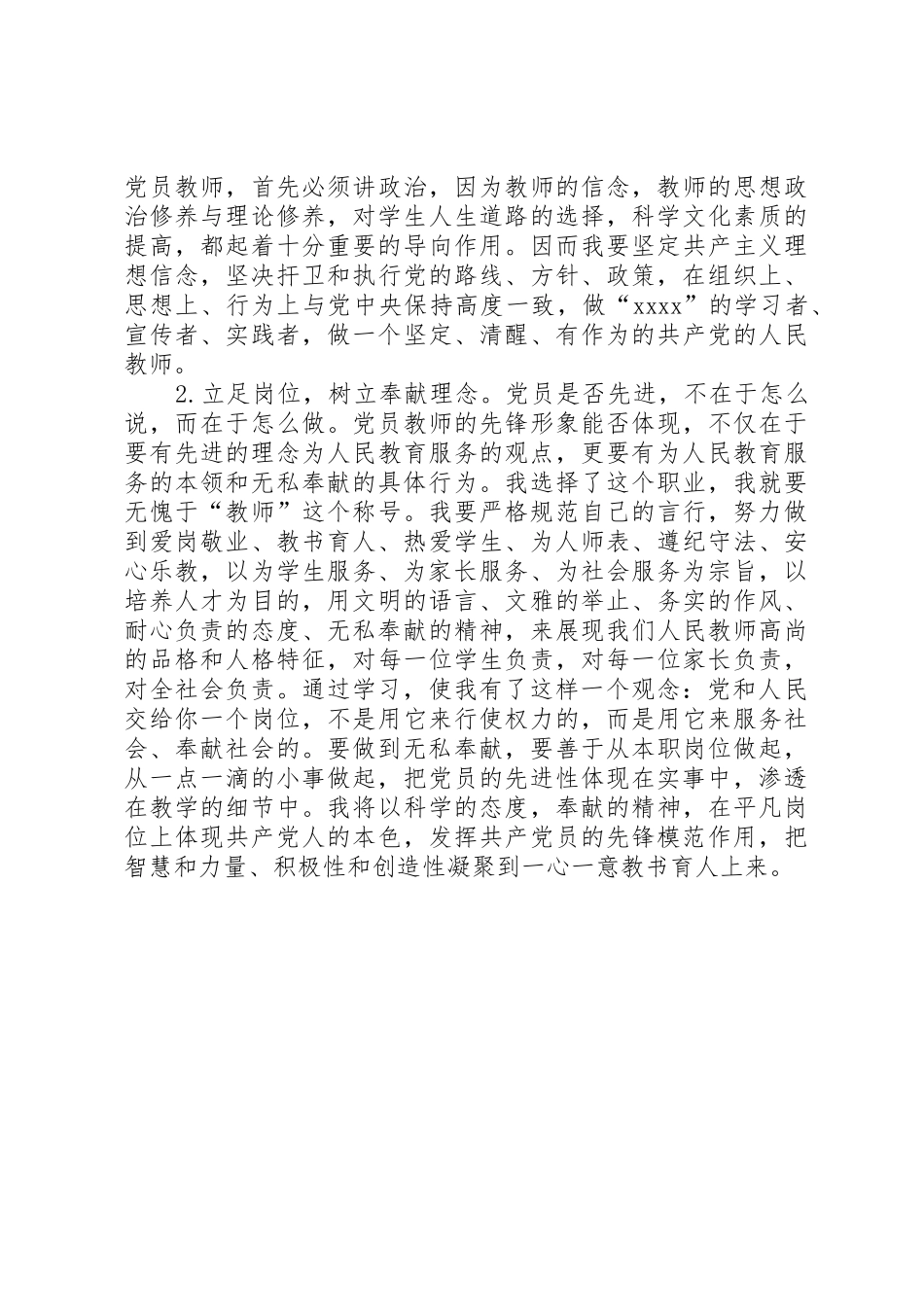 党员教师，首先必须讲政治，因为教师的信念，教师的思想政治修养与理论修养，对学生人生道路的选择，科学文化素质的提高，都起着十分重要的导向作用。因而我要坚定共产主义理想信念，坚决扞卫和执行党的路线、方针、政策，在组织上、思想上、行为上与党中央保持高度一致，做“xxxx”的学习者、宣传者、实践者，做一个坚定、清醒、有作为的共产党的人民教师。

2.立足岗位，树立奉献理念。党员是否先进，不在于怎么说，而在于怎么做。党员教师的先锋形象能否体现，不仅在于要有先进的理念为人民教育服务的观点，更要有为人民教育服务的本领和无私奉献的具体行为。我选择了这个职业，我就要无愧于“教师”这个称号。我要严格规范自己的言行，努力做到爱岗敬业、教书育人、热爱学生、为人师表、遵纪守法、安心乐教，以为学生服务、为家长服务、为社会服务为宗旨，以培养人才为目的，用文明的语言、文雅的举止、务实的作风、耐心负责的态度、无私奉献的精神，来展现我们人民教师高尚的品格和人格特征，对每一位学生负责，对每一位家长负责，对全社会负责。通过学习，使我有了这样一个观念：党和人民交给你一个岗位，不是用它来行使权力的，而是用它来服务社会、奉献社会的。要做到无私奉献，要善于从本职岗位做起，从一点一滴的小事做起，把党员的先进性体现在实事中，渗透在教学的细节中。我将以科学的态度，奉献的精神，在平凡岗位上体现共产党人的本色，发挥共产党员的先锋模范作用，把智慧和力量、积极性和创造性凝聚到一心一意教书育人上来。